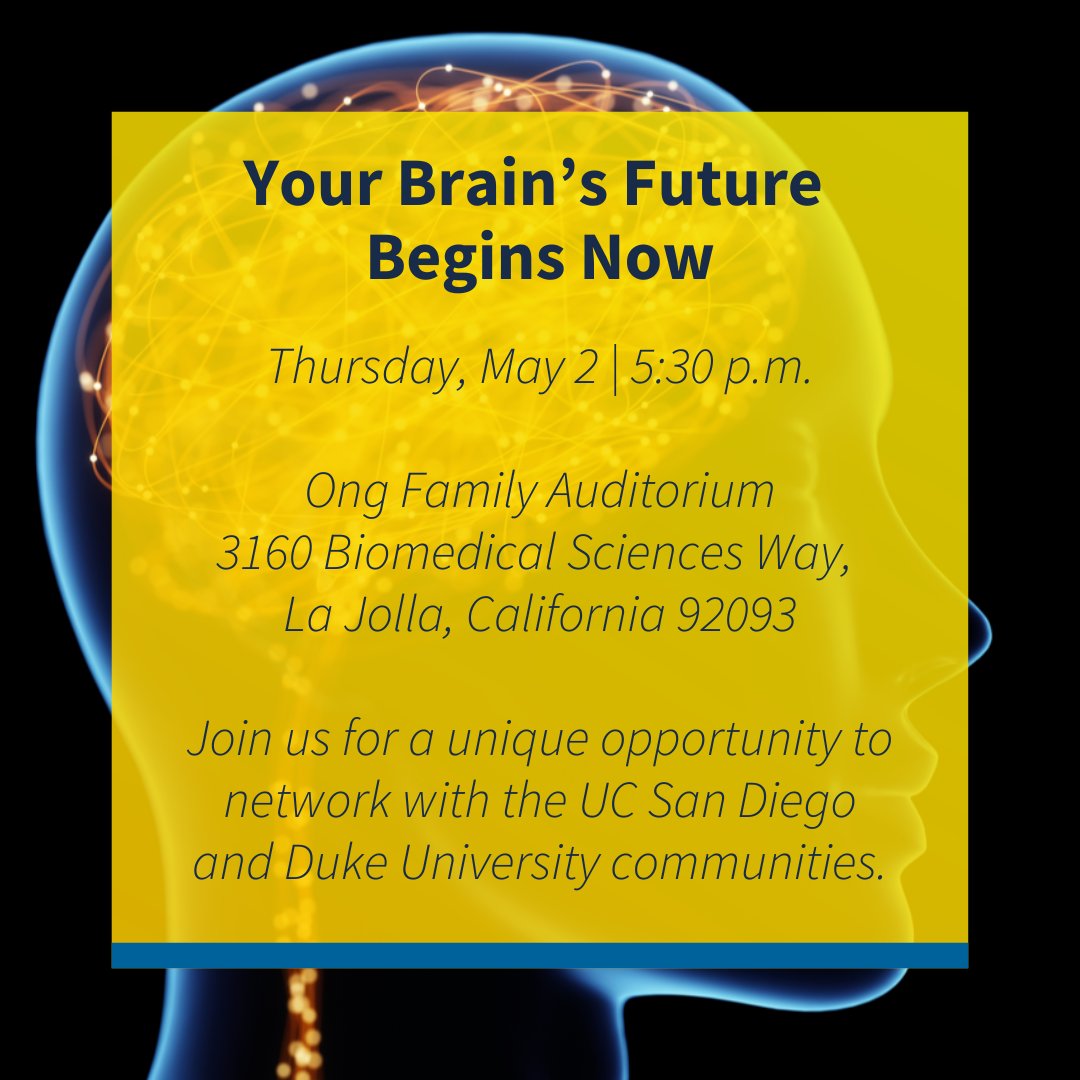 Your Brain's Future Begins Now

Thursday, May 2 | 5:30 p.m.

Ong Family Auditorium
3160 Biomedical Sciences Way,
La Jolla, California 92093

Join us for a unique opportunity to network with the UC San Diego and Duke University communities.